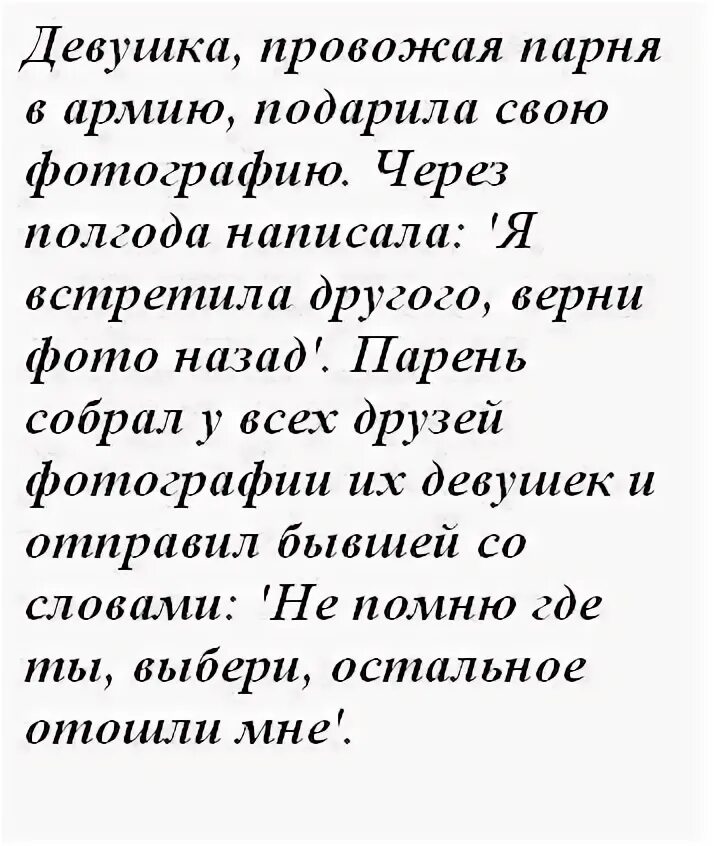 Девушка, провожая парня в армию, подарила свою фотографию. Через полгода написала: 'Я встретила другого, верни фото назад'. Парень собрал у всех друзей фотографии их девушек и отправил бывшей со словами: 'Не помню где ты, выбери, остальное отошли мне'.